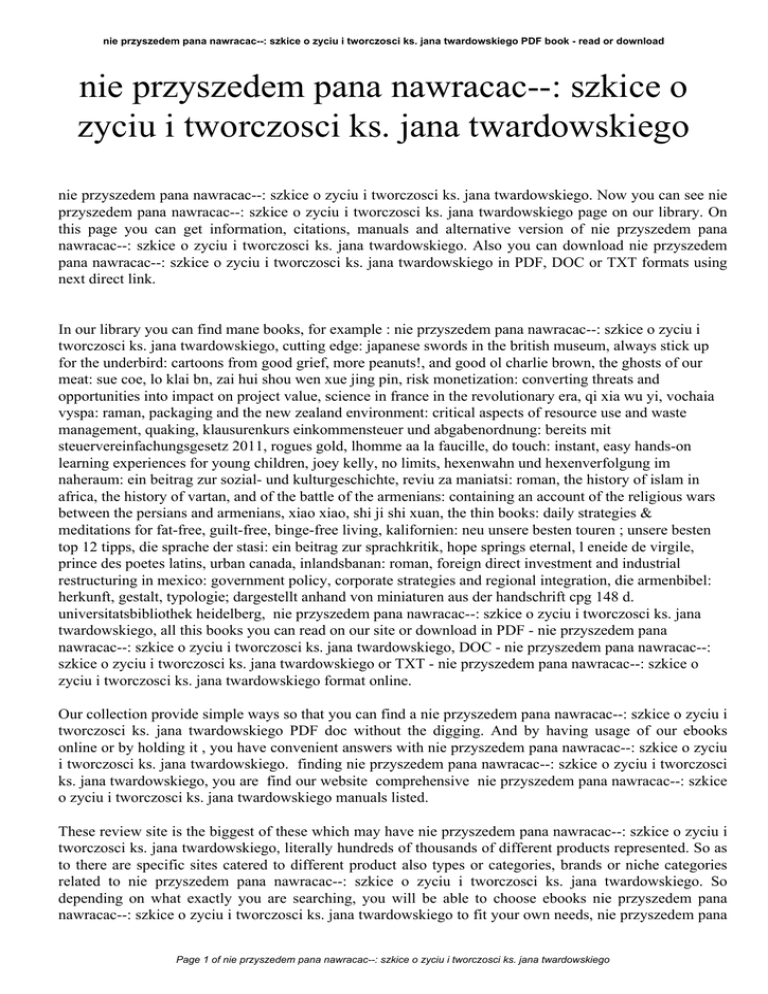 nie przyszedem pana nawracac--: szkice o zyciu i tworczosci ks. jana twardowskiego PDF book - read or download

nie przyszedem pana nawracac--: szkice o zyciu i tworczosci ks. jana twardowskiego

nie przyszedem pana nawracac--: szkice o zyciu i tworczosci ks. jana twardowskiego. Now you can see nie przyszedem pana nawracac--: szkice o zyciu i tworczosci ks. jana twardowskiego page on our library. On this page you can get information, citations, manuals and alternative version of nie przyszedem pana nawracac--: szkice o zyciu i tworczosci ks. jana twardowskiego. Also you can download nie przyszedem pana nawracac--: szkice o zyciu i tworczosci ks. jana twardowskiego in PDF, DOC or TXT formats using next direct link.

In our library you can find mane books, for example : nie przyszedem pana nawracac--: szkice o zyciu i tworczosci ks. jana twardowskiego, cutting edge: japanese swords in the british museum, always stick up for the underbird: cartoons from good grief, more peanuts!, and good ol charlie brown, the ghosts of our meat: sue coe, lo klai bn, zai hui shou wen xue jing pin, risk monetization: converting threats and opportunities into impact on project value, science in france in the revolutionary era, qi xia wu yi, vochaia vyspa: raman, packaging and the new zealand environment: critical aspects of resource use and waste management, quaking, klausurenkurs einkommensteuer und abgabenordnung: bereits mit steuervereinfachungsgesetz 2011, rogues gold, lhomme aa la faucille, do touch: instant, easy hands-on learning experiences for young children, joey kelly, no limits, hexenwahn und hexenverfolgung im naheraum: ein beitrag zur sozial- und kulturgeschichte, reviu za maniatsi: roman, the history of islam in africa, the history of vartan, and of the battle of the armenians: containing an account of the religious wars between the persians and armenians, xiao xiao, shi ji shi xuan, the thin books: daily strategies & meditations for fat-free, guilt-free, binge-free living, kalifornien: neu unsere besten touren ; unsere besten top 12 tipps, die sprache der stasi: ein beitrag zur sprachkritik, hope springs eternal, l eneide de virgile, prince des poetes latins, urban canada, inlandsbanan: roman, foreign direct investment and industrial restructuring in mexico: government policy, corporate strategies and regional integration, die armenbibel: herkunft, gestalt, typologie; dargestellt anhand von miniaturen aus der handschrift cpg 148 d. universitatsbibliothek heidelberg, nie przyszedem pana nawracac--: szkice o zyciu i tworczosci ks. jana twardowskiego, all this books you can read on our site or download in PDF - nie przyszedem pana nawracac--: szkice o zyciu i tworczosci ks. jana twardowskiego, DOC - nie przyszedem pana nawracac--: szkice o zyciu i tworczosci ks. jana twardowskiego or TXT - nie przyszedem pana nawracac--: szkice o zyciu i tworczosci ks. jana twardowskiego format online.

Our collection provide simple ways so that you can find a nie przyszedem pana nawracac--: szkice o zyciu i tworczosci ks. jana twardowskiego PDF doc without the digging. And by having usage of our ebooks online or by holding it , you have convenient answers with nie przyszedem pana nawracac--: szkice o zyciu i tworczosci ks. jana twardowskiego. finding nie przyszedem pana nawracac--: szkice o zyciu i tworczosci ks. jana twardowskiego, you are find our website comprehensive nie przyszedem pana nawracac--: szkice o zyciu i tworczosci ks. jana twardowskiego manuals listed.

These review site is the biggest of these which may have nie przyszedem pana nawracac--: szkice o zyciu i tworczosci ks. jana twardowskiego, literally hundreds of thousands of different products represented. So as to there are specific sites catered to different product also types or categories, brands or niche categories related to nie przyszedem pana nawracac--: szkice o zyciu i tworczosci ks. jana twardowskiego. So depending on what exactly you are searching, you will be able to choose ebooks nie przyszedem pana nawracac--: szkice o zyciu i tworczosci ks. jana twardowskiego to fit your own needs, nie przyszedem pana

Page 1 of nie przyszedem pana nawracac--: szkice o zyciu i tworczosci ks. jana twardowskiego